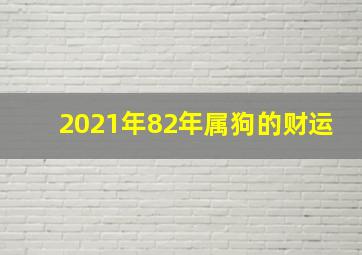 2021年82年属狗的财运